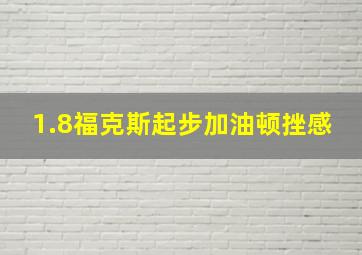 1.8福克斯起步加油顿挫感